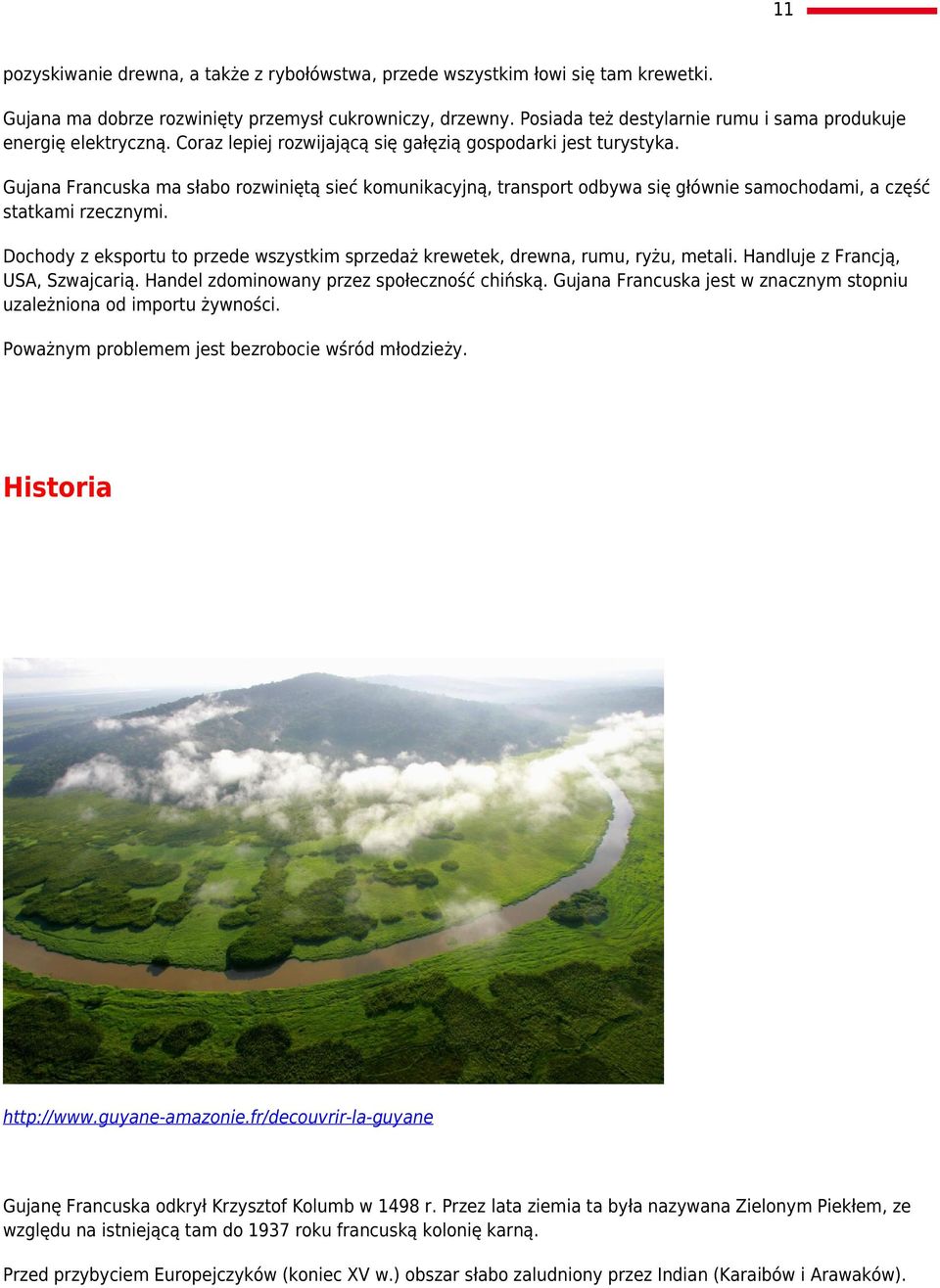 11

pozyskiwanie drewna, a także z rybołówstwa, przede wszystkim łowi się tam krewetki.

Gujana ma dobrze rozwinięty przemysł cukrowniczy, drzewny. Posiada też destylarnie rumu i sama produkuje energię elektryczną. Coraz lepiej rozwijającą się gałęzią gospodarki jest turystyka.

Gujana Francuska ma słabo rozwiniętą sieć komunikacyjną, transport odbywa się głównie samochodami, a część statkami rzecznymi.

Dochody z eksportu to przede wszystkim sprzedaż krewetek, drewna, rumu, ryżu, metali. Handluje z Francją, USA, Szwajcarią. Handel zdominowany przez społeczność chińską. Gujana Francuska jest w znacznym stopniu uzależniona od importu żywności.

Poważnym problemem jest bezrobocie wśród młodzieży.

Historia

http://www.guyane-amazonie.fr/decouvrir-la-guyane

Gujanę Francuska odkrył Krzysztof Kolumb w 1498 r. Przez lata ziemia ta była nazywana Zielonym Piekłem, ze względu na istniejącą tam do 1937 roku francuską kolonię karną.

Przed przybyciem Europejczyków (koniec XV w.) obszar słabo zaludniony przez Indian (Karaibów i Arawaków).